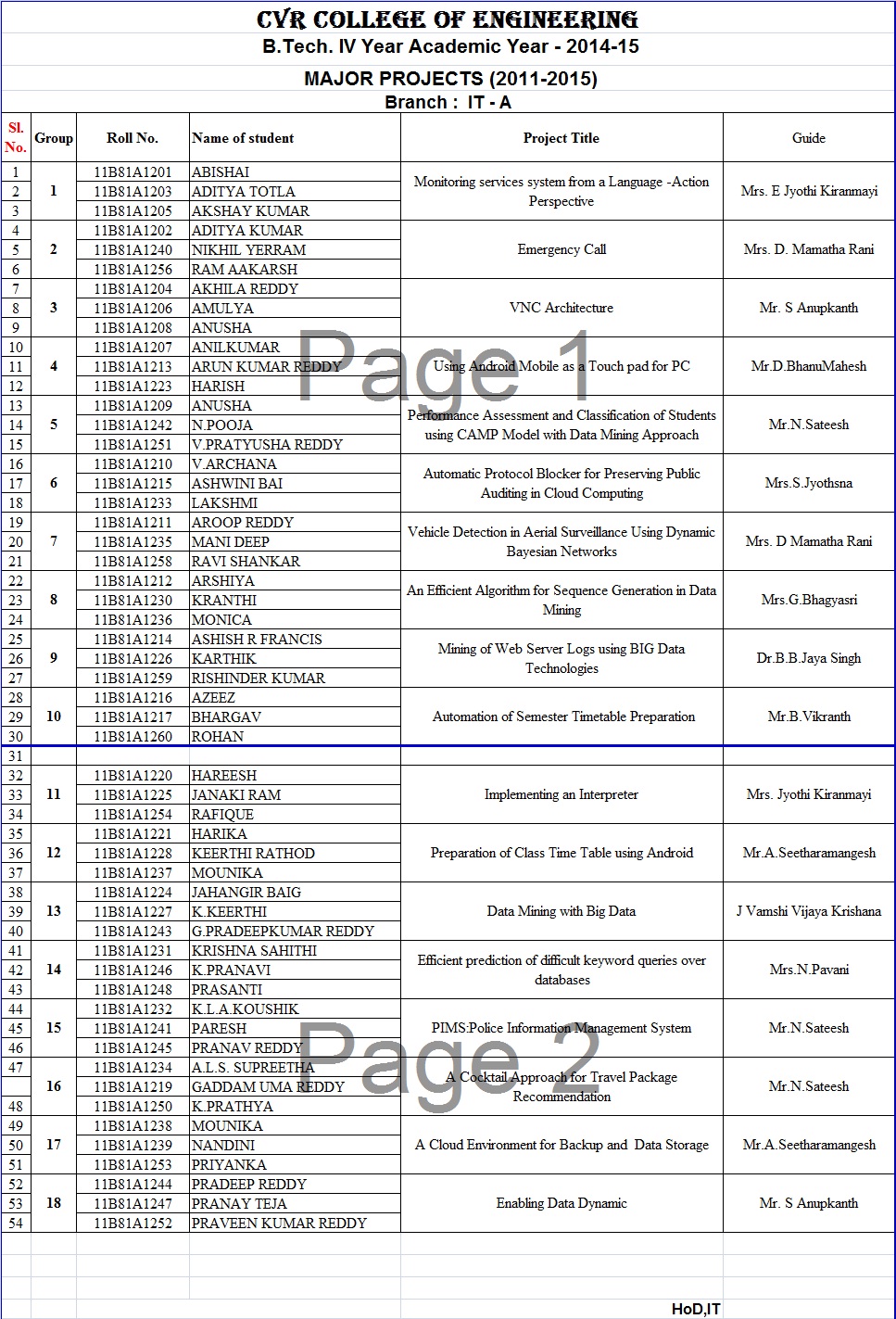 CVR COLLEGE OF ENGINEERING
B.Tech. IV Year Academic Year - 2014-15

MAJOR PROJECTS (2011-2015)
Branch : IT - A

| Sl. No. | Group | Roll No. | Name of student | Project Title | Guide |
|---|---|---|---|---|---|
| 1 | 1 | 11B81A1201 | ABISHAI | Monitoring services system from a Language -Action Perspective | Mrs. E Jyothi Kiranmayi |
| 2 | | 11B81A1203 | ADITYA TOTLA | | |
| 3 | | 11B81A1205 | AKSHAY KUMAR | | |
| 4 | 2 | 11B81A1202 | ADITYA KUMAR | Emergency Call | Mrs. D. Mamatha Rani |
| 5 | | 11B81A1240 | NIKHIL YERRAM | | |
| 6 | | 11B81A1256 | RAM AAKARSH | | |
| 7 | 3 | 11B81A1204 | AKHILA REDDY | VNC Architecture | Mr. S Anupkanth |
| 8 | | 11B81A1206 | AMULYA | | |
| 9 | | 11B81A1208 | ANUSHA | | |
| 10 | 4 | 11B81A1207 | ANILKUMAR | Using Android Mobile as a Touch pad for PC | Mr.D.BhanuMahesh |
| 11 | | 11B81A1213 | ARUN KUMAR REDDY | | |
| 12 | | 11B81A1223 | HARISH | | |
| 13 | 5 | 11B81A1209 | ANUSHA | Performance Assessment and Classification of Students using CAMP Model with Data Mining Approach | Mr.N.Sateesh |
| 14 | | 11B81A1242 | N.POOJA | | |
| 15 | | 11B81A1251 | V.PRATYUSHA REDDY | | |
| 16 | 6 | 11B81A1210 | V.ARCHANA | Automatic Protocol Blocker for Preserving Public Auditing in Cloud Computing | Mrs.S.Jyothsna |
| 17 | | 11B81A1215 | ASHWINI BAI | | |
| 18 | | 11B81A1233 | LAKSHMI | | |
| 19 | 7 | 11B81A1211 | AROOP REDDY | Vehicle Detection in Aerial Surveillance Using Dynamic Bayesian Networks | Mrs. D Mamatha Rani |
| 20 | | 11B81A1235 | MANI DEEP | | |
| 21 | | 11B81A1258 | RAVI SHANKAR | | |
| 22 | 8 | 11B81A1212 | ARSHIYA | An Efficient Algorithm for Sequence Generation in Data Mining | Mrs.G.Bhagyasri |
| 23 | | 11B81A1230 | KRANTHI | | |
| 24 | | 11B81A1236 | MONICA | | |
| 25 | 9 | 11B81A1214 | ASHISH R FRANCIS | Mining of Web Server Logs using BIG Data Technologies | Dr.B.B.Jaya Singh |
| 26 | | 11B81A1226 | KARTHIK | | |
| 27 | | 11B81A1259 | RISHINDER KUMAR | | |
| 28 | 10 | 11B81A1216 | AZEEZ | Automation of Semester Timetable Preparation | Mr.B.Vikranth |
| 29 | | 11B81A1217 | BHARGAV | | |
| 30 | | 11B81A1260 | ROHAN | | |
| 31 | | | | | |
| 32 | 11 | 11B81A1220 | HAREESH | Implementing an Interpreter | Mrs. Jyothi Kiranmayi |
| 33 | | 11B81A1225 | JANAKI RAM | | |
| 34 | | 11B81A1254 | RAFIQUE | | |
| 35 | 12 | 11B81A1221 | HARIKA | Preparation of Class Time Table using Android | Mr.A.Seetharamangesh |
| 36 | | 11B81A1228 | KEERTHI RATHOD | | |
| 37 | | 11B81A1237 | MOUNIKA | | |
| 38 | 13 | 11B81A1224 | JAHANGIR BAIG | Data Mining with Big Data | J Vamshi Vijaya Krishana |
| 39 | | 11B81A1227 | K.KEERTHI | | |
| 40 | | 11B81A1243 | G.PRADEEPKUMAR REDDY | | |
| 41 | 14 | 11B81A1231 | KRISHNA SAHITHI | Efficient prediction of difficult keyword queries over databases | Mrs.N.Pavani |
| 42 | | 11B81A1246 | K.PRANAVI | | |
| 43 | | 11B81A1248 | PRASANTI | | |
| 44 | 15 | 11B81A1232 | K.L.A.KOUSHIK | PIMS:Police Information Management System | Mr.N.Sateesh |
| 45 | | 11B81A1241 | PARESH | | |
| 46 | | 11B81A1245 | PRANAV REDDY | | |
| 47 | 16 | 11B81A1234 | A.L.S. SUPREETHA | A Cocktail Approach for Travel Package Recommendation | Mr.N.Sateesh |
| | | 11B81A1219 | GADDAM UMA REDDY | | |
| 48 | | 11B81A1250 | K.PRATHYA | | |
| 49 | 17 | 11B81A1238 | MOUNIKA | A Cloud Environment for Backup and Data Storage | Mr.A.Seetharamangesh |
| 50 | | 11B81A1239 | NANDINI | | |
| 51 | | 11B81A1253 | PRIYANKA | | |
| 52 | 18 | 11B81A1244 | PRADEEP REDDY | Enabling Data Dynamic | Mr. S Anupkanth |
| 53 | | 11B81A1247 | PRANAY TEJA | | |
| 54 | | 11B81A1252 | PRAVEEN KUMAR REDDY | | |

Page 1
Page 2

HoD,IT